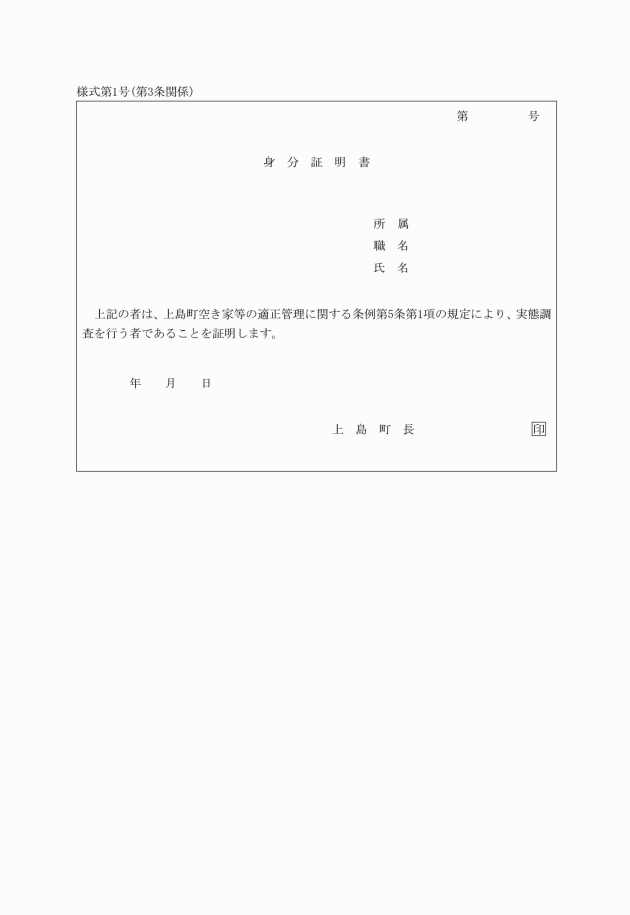 様式第1号(第3条関係)

第　　　号

身　分　証　明　書

所　属
職　名
氏　名

上記の者は、上島町空き家等の適正管理に関する条例第5条第1項の規定により、実態調査を行う者であることを証明します。

年　　月　　日

上　島　町　長　　　　　　印